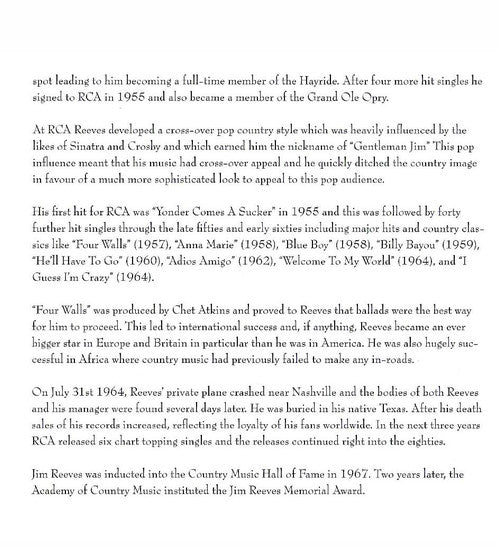 spot leading to him becoming a full-time member of the Hayride. After four more hit singles he signed to RCA in 1955 and also became a member of the Grand Ole Opry.

At RCA Reeves developed a cross-over pop country style which was heavily influenced by the likes of Sinatra and Crosby and which earned him the nickname of "Gentleman Jim" This pop influence meant that his music had cross-over appeal and he quickly ditched the country image in favour of a much more sophisticated look to appeal to this pop audience.

His first hit for RCA was "Yonder Comes A Sucker" in 1955 and this was followed by forty further hit singles through the late fifties and early sixties including major hits and country classics like "Four Walls" (1957), "Anna Marie" (1958), "Blue Boy" (1958), "Billy Bayou" (1959), "He'll Have To Go" (1960), "Adios Amigo" (1962), "Welcome To My World" (1964), and "I Guess I'm Crazy" (1964).

"Four Walls" was produced by Chet Atkins and proved to Reeves that ballads were the best way for him to proceed. This led to international success and, if anything, Reeves became an ever bigger star in Europe and Britain in particular than he was in America. He was also hugely successful in Africa where country music had previously failed to make any in-roads.

On July 31st 1964, Reeves' private plane crashed near Nashville and the bodies of both Reeves and his manager were found several days later. He was buried in his native Texas. After his death sales of his records increased, reflecting the loyalty of his fans worldwide. In the next three years RCA released six chart topping singles and the releases continued right into the eighties.

Jim Reeves was inducted into the Country Music Hall of Fame in 1967. Two years later, the Academy of Country Music instituted the Jim Reeves Memorial Award.